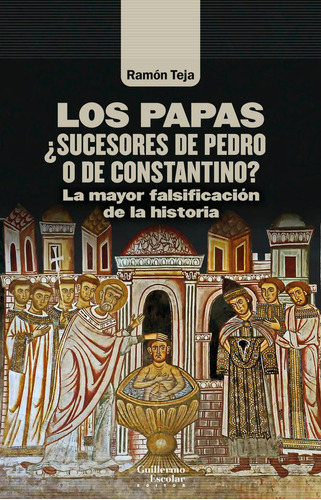 Ramón Teja

LOS PAPAS
¿SUCESORES DE PEDRO O DE CONSTANTINO?
La mayor falsificación de la historia

Guillermo Escolar
EDITOR